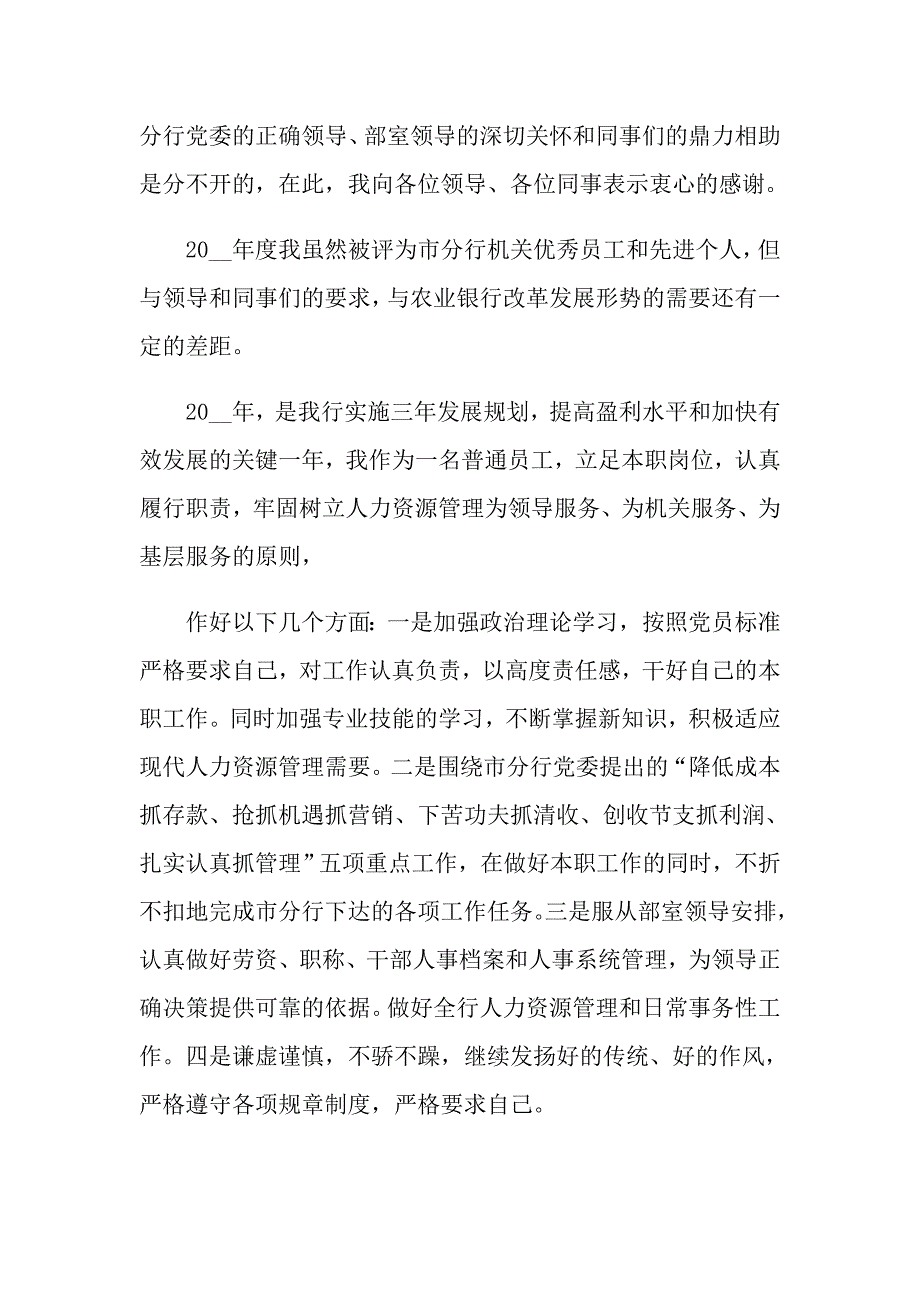 分行党委的正确领导、部室领导的深切关怀和同事们的鼎力相助是分不开的，在此，我向各位领导、各位同事表示衷心的感谢。

20__年度我虽然被评为市分行机关优秀员工和先进个人，但与领导和同事们的要求，与农业银行改革发展形势的需要还有一定的差距。

20__年，是我行实施三年发展规划，提高盈利水平和加快有效发展的关键一年，我作为一名普通员工，立足本职岗位，认真履行职责，牢固树立人力资源管理为领导服务、为机关服务、为基层服务的原则，

作好以下几个方面：一是加强政治理论学习，按照党员标准严格要求自己，对工作认真负责，以高度责任感，干好自己的本职工作。同时加强专业技能的学习，不断掌握新知识，积极适应现代人力资源管理需要。二是围绕市分行党委提出的“降低成本抓存款、抢抓机遇抓营销、下苦功夫抓清收、创收节支抓利润、扎实认真抓管理”五项重点工作，在做好本职工作的同时，不折不扣地完成市分行下达的各项工作任务。三是服从部室领导安排，认真做好劳资、职称、干部人事档案和人事系统管理，为领导正确决策提供可靠的依据。做好全行人力资源管理和日常事务性工作。四是谦虚谨慎，不骄不躁，继续发扬好的传统、好的作风，严格遵守各项规章制度，严格要求自己。